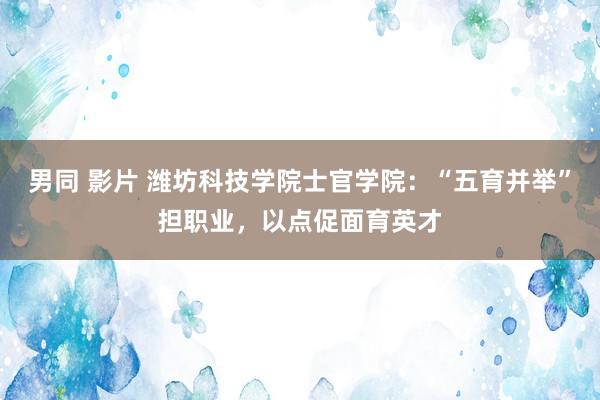 男同 影片 潍坊科技学院士官学院：“五育并举”担职业，以点促面育英才